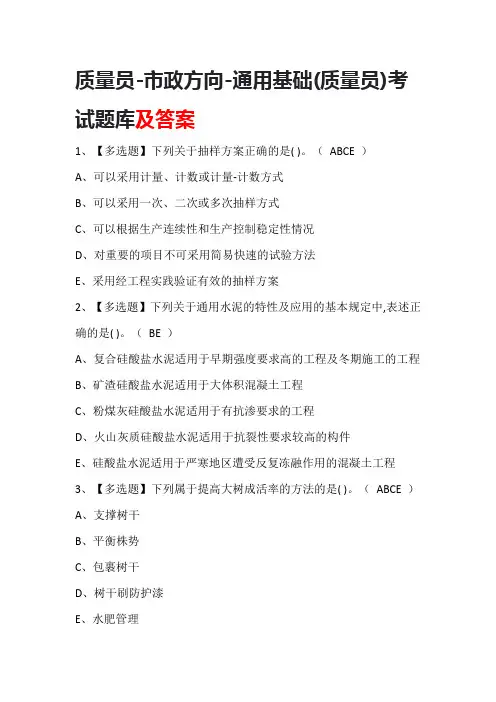 质量员-市政方向-通用基础(质量员)考试题库及答案

1、【多选题】下列关于抽样方案正确的是( )。（ ABCE ）

A、可以采用计量、计数或计量-计数方式

B、可以采用一次、二次或多次抽样方式

C、可以根据生产连续性和生产控制稳定性情况

D、对重要的项目不可采用简易快速的试验方法

E、采用经工程实践验证有效的抽样方案

2、【多选题】下列关于通用水泥的特性及应用的基本规定中,表述正确的是( )。（ BE ）

A、复合硅酸盐水泥适用于早期强度要求高的工程及冬期施工的工程

B、矿渣硅酸盐水泥适用于大体积混凝土工程

C、粉煤灰硅酸盐水泥适用于有抗渗要求的工程

D、火山灰质硅酸盐水泥适用于抗裂性要求较高的构件

E、硅酸盐水泥适用于严寒地区遭受反复冻融作用的混凝土工程

3、【多选题】下列属于提高大树成活率的方法的是( )。（ ABCE ）

A、支撑树干

B、平衡株势

C、包裹树干

D、树干刷防护漆

E、水肥管理